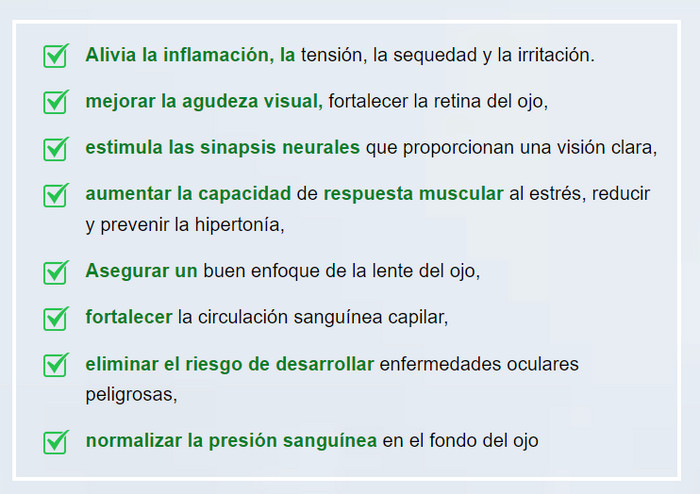 ☑ Alivia la inflamación, la tensión, la sequedad y la irritación.

☑ mejorar la agudeza visual, fortalecer la retina del ojo,

☑ estimula las sinapsis neurales que proporcionan una visión clara,

☑ aumentar la capacidad de respuesta muscular al estrés, reducir y prevenir la hipertonía,

☑ Asegurar un buen enfoque de la lente del ojo,

☑ fortalecer la circulación sanguínea capilar,

☑ eliminar el riesgo de desarrollar enfermedades oculares peligrosas,

☑ normalizar la presión sanguínea en el fondo del ojo